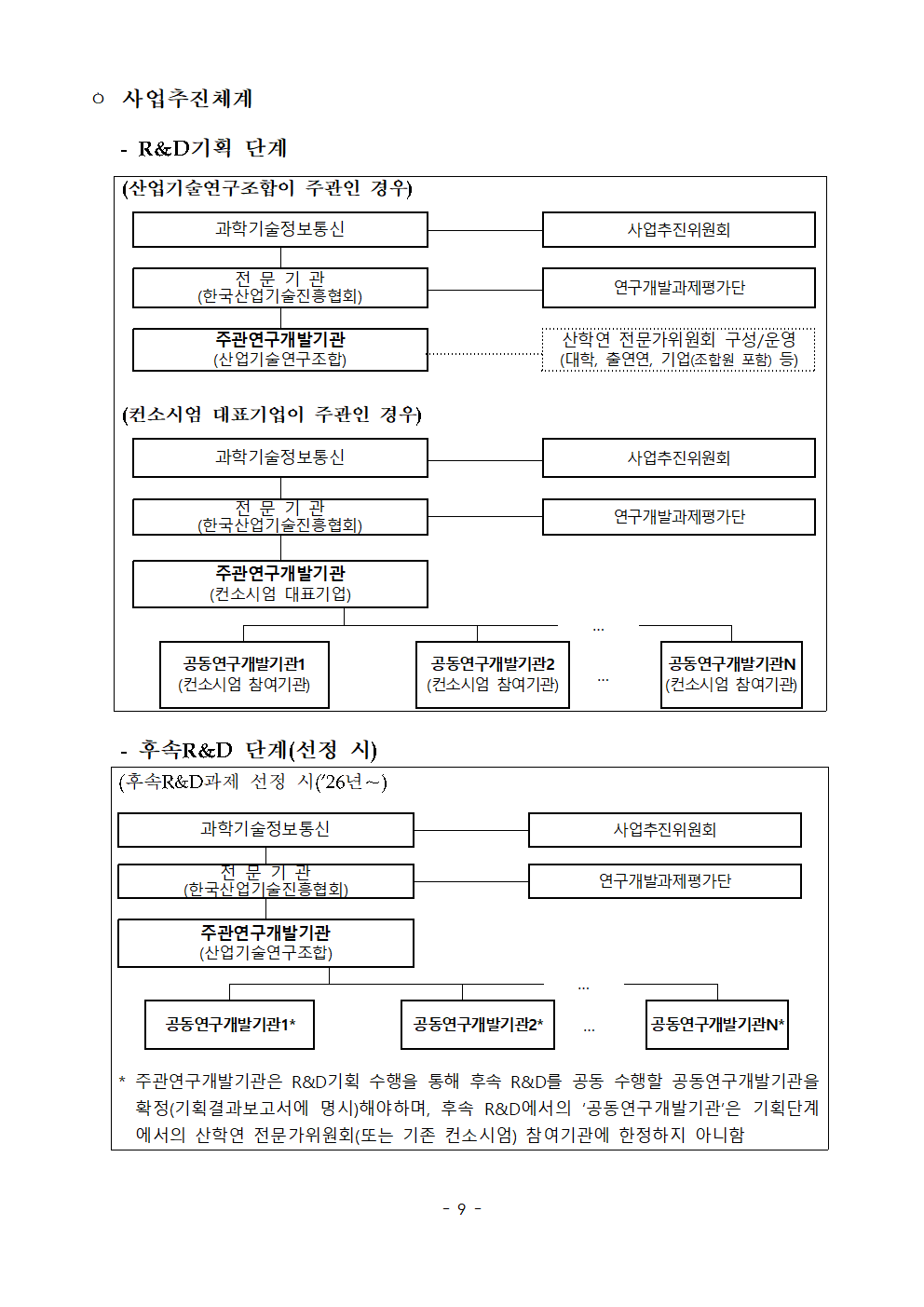 ㅇ 사업추진체계

- R&D기획 단계

(산업기술연구조합이 주관인 경우)

과학기술정보통신

사업추진위원회

전 문 기 관
(한국산업기술진흥협회)

연구개발과제평가단

주관연구개발기관
(산업기술연구조합)

산학연 전문가위원회 구성/운영
(대학, 출연연, 기업(조합원 포함) 등)

(컨소시엄 대표기업이 주관인 경우)

과학기술정보통신

사업추진위원회

전 문 기 관
(한국산업기술진흥협회)

연구개발과제평가단

주관연구개발기관
(컨소시엄 대표기업)

...

공동연구개발기관1
(컨소시엄 참여기관)

공동연구개발기관2
(컨소시엄 참여기관)

...

공동연구개발기관N
(컨소시엄 참여기관)

- 후속R&D 단계(선정 시)

(후속R&D과제 선정 시('26년~)

과학기술정보통신

사업추진위원회

전 문 기 관
(한국산업기술진흥협회)

연구개발과제평가단

주관연구개발기관
(산업기술연구조합)

...

공동연구개발기관1*

공동연구개발기관2*

...

공동연구개발기관N*

* 주관연구개발기관은 R&D기획 수행을 통해 후속 R&D를 공동 수행할 공동연구개발기관을 확정(기획결과보고서에 명시)해야하며, 후속 R&D에서의 '공동연구개발기관'은 기획단계에서의 산학연 전문가위원회(또는 기존 컨소시엄) 참여기관에 한정하지 아니함

- 9 -